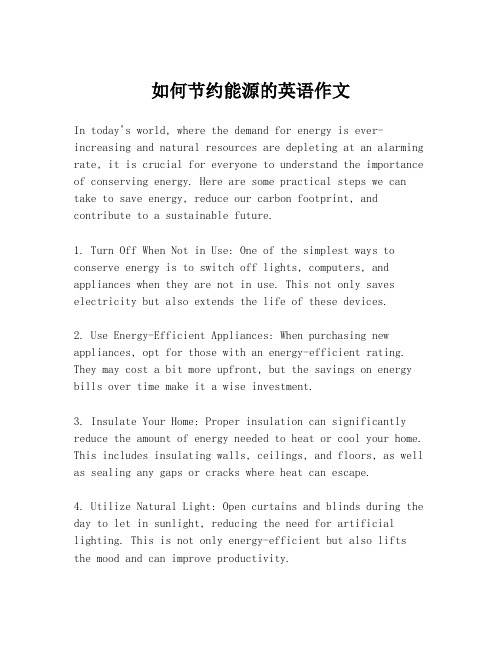 如何节约能源的英语作文

In today's world, where the demand for energy is ever-increasing and natural resources are depleting at an alarming rate, it is crucial for everyone to understand the importance of conserving energy. Here are some practical steps we can take to save energy, reduce our carbon footprint, and contribute to a sustainable future.

1. Turn Off When Not in Use: One of the simplest ways to conserve energy is to switch off lights, computers, and appliances when they are not in use. This not only saves electricity but also extends the life of these devices.

2. Use Energy-Efficient Appliances: When purchasing new appliances, opt for those with an energy-efficient rating. They may cost a bit more upfront, but the savings on energy bills over time make it a wise investment.

3. Insulate Your Home: Proper insulation can significantly reduce the amount of energy needed to heat or cool your home. This includes insulating walls, ceilings, and floors, as well as sealing any gaps or cracks where heat can escape.

4. Utilize Natural Light: Open curtains and blinds during the day to let in sunlight, reducing the need for artificial lighting. This is not only energy-efficient but also lifts the mood and can improve productivity.